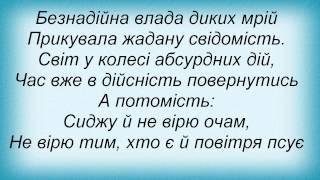 Безнадійна влада диких мрій
Прикувала жадану свідомість.
Світ у колесі абсурдних дій,
Час вже в дійсність повернутись
А потомість:
Сиджу й не вірю очам,
Не вірю тим, хто є й повітря псує